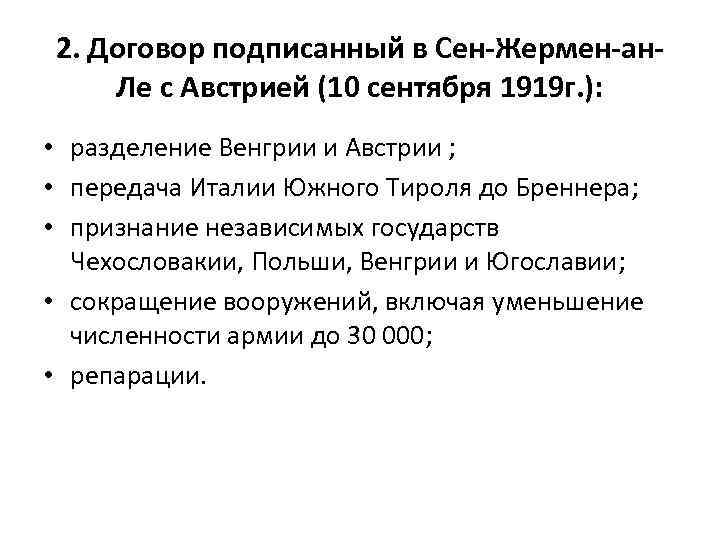 2. Договор подписанный в Сен-Жермен-ан-Ле с Австрией (10 сентября 1919г.):

• разделение Венгрии и Австрии ;
• передача Италии Южного Тироля до Бреннера;
• признание независимых государств Чехословакии, Польши, Венгрии и Югославии;
• сокращение вооружений, включая уменьшение численности армии до 30 000;
• репарации.